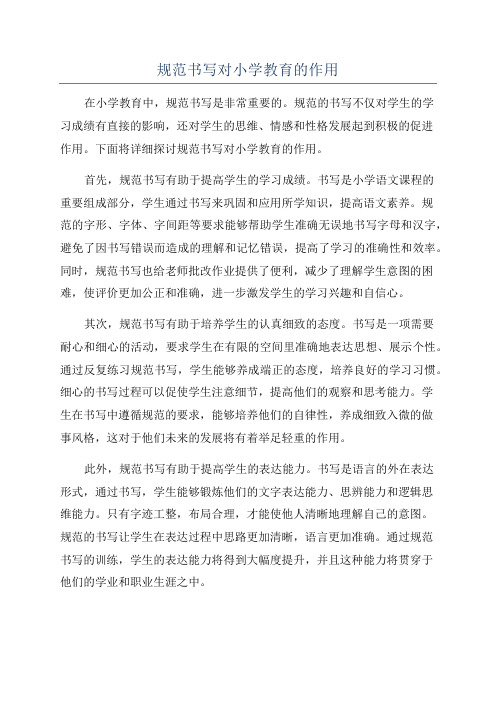 规范书写对小学教育的作用

在小学教育中，规范书写是非常重要的。规范的书写不仅对学生的学习成绩有直接的影响，还对学生的思维、情感和性格发展起到积极的促进作用。下面将详细探讨规范书写对小学教育的作用。

首先，规范书写有助于提高学生的学习成绩。书写是小学语文课程的重要组成部分，学生通过书写来巩固和应用所学知识，提高语文素养。规范的字形、字体、字间距等要求能够帮助学生准确无误地书写字母和汉字，避免了因书写错误而造成的理解和记忆错误，提高了学习的准确性和效率。同时，规范书写也给老师批改作业提供了便利，减少了理解学生意图的困难，使评价更加公正和准确，进一步激发学生的学习兴趣和自信心。

其次，规范书写有助于培养学生的认真细致的态度。书写是一项需要耐心和细心的活动，要求学生在有限的空间里准确地表达思想、展示个性。通过反复练习规范书写，学生能够养成端正的态度，培养良好的学习习惯。细心的书写过程可以促使学生注意细节，提高他们的观察和思考能力。学生在书写中遵循规范的要求，能够培养他们的自律性，养成细致入微的做事风格，这对于他们未来的发展将有着举足轻重的作用。

此外，规范书写有助于提高学生的表达能力。书写是语言的外在表达形式，通过书写，学生能够锻炼他们的文字表达能力、思辨能力和逻辑思维能力。只有字迹工整，布局合理，才能使他人清晰地理解自己的意图。规范的书写让学生在表达过程中思路更加清晰，语言更加准确。通过规范书写的训练，学生的表达能力将得到大幅度提升，并且这种能力将贯穿于他们的学业和职业生涯之中。